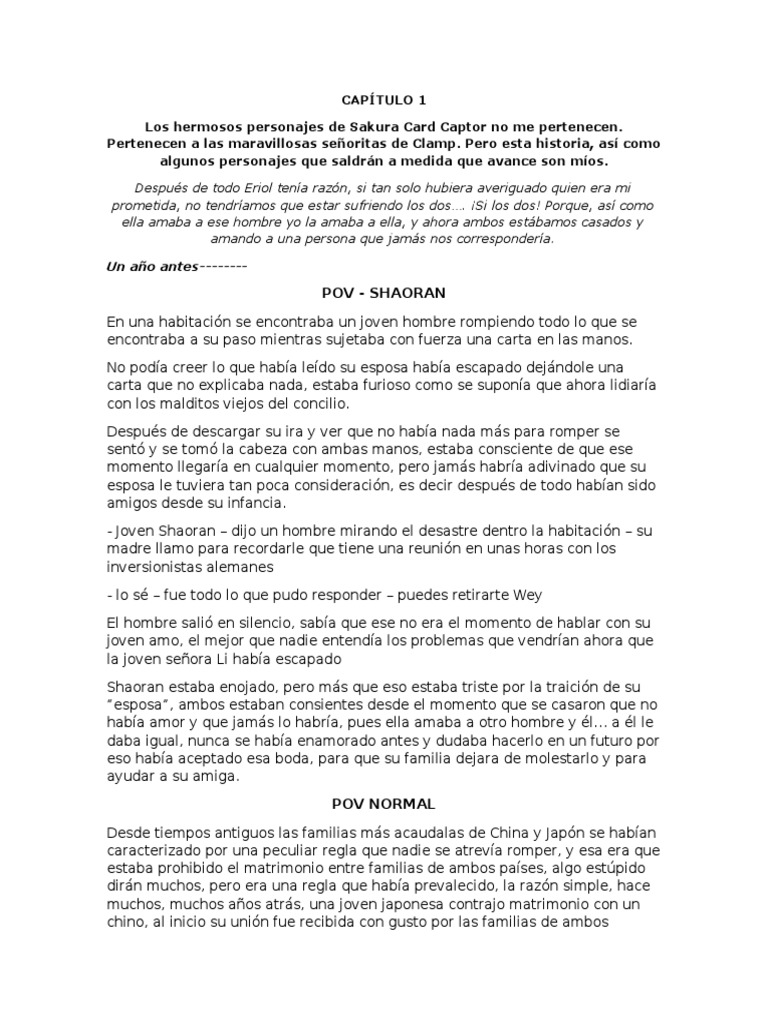 CAPÍTULO 1

Los hermosos personajes de Sakura Card Captor no me pertenecen. Pertenecen a las maravillosas señoritas de Clamp. Pero esta historia, así como algunos personajes que saldrán a medida que avance son míos.

Después de todo Eriol tenía razón, si tan solo hubiera averiguado quien era mi prometida, no tendríamos que estar sufriendo los dos…. ¡Si los dos! Porque, así como ella amaba a ese hombre yo la amaba a ella, y ahora ambos estábamos casados y amando a una persona que jamás nos correspondería.

Un año antes--------

POV - SHAORAN

En una habitación se encontraba un joven hombre rompiendo todo lo que se encontraba a su paso mientras sujetaba con fuerza una carta en las manos.

No podía creer lo que había leído su esposa había escapado dejándole una carta que no explicaba nada, estaba furioso como se suponía que ahora lidiaría con los malditos viejos del concilio.

Después de descargar su ira y ver que no había nada más para romper se sentó y se tomó la cabeza con ambas manos, estaba consciente de que ese momento llegaría en cualquier momento, pero jamás habría adivinado que su esposa le tuviera tan poca consideración, es decir después de todo habían sido amigos desde su infancia.

- Joven Shaoran – dijo un hombre mirando el desastre dentro la habitación – su madre llamo para recordarle que tiene una reunión en unas horas con los inversionistas alemanes

- lo sé – fue todo lo que pudo responder – puedes retirarte Wey

El hombre salió en silencio, sabía que ese no era el momento de hablar con su joven amo, el mejor que nadie entendía los problemas que vendrían ahora que la joven señora Li había escapado

Shaoran estaba enojado, pero más que eso estaba triste por la traición de su "esposa", ambos estaban consientes desde el momento que se casaron que no había amor y que jamás lo habría, pues ella amaba a otro hombre y él… a él le daba igual, nunca se había enamorado antes y dudaba hacerlo en un futuro por eso había aceptado esa boda, para que su familia dejara de molestarlo y para ayudar a su amiga.

POV NORMAL

Desde tiempos antiguos las familias más acaudalas de China y Japón se habían caracterizado por una peculiar regla que nadie se atrevía romper, y esa era que estaba prohibido el matrimonio entre familias de ambos países, algo estúpido dirán muchos, pero era una regla que había prevalecido, la razón simple, hace muchos, muchos años atrás, una joven japonesa contrajo matrimonio con un chino, al inicio su unión fue recibida con gusto por las familias de ambos